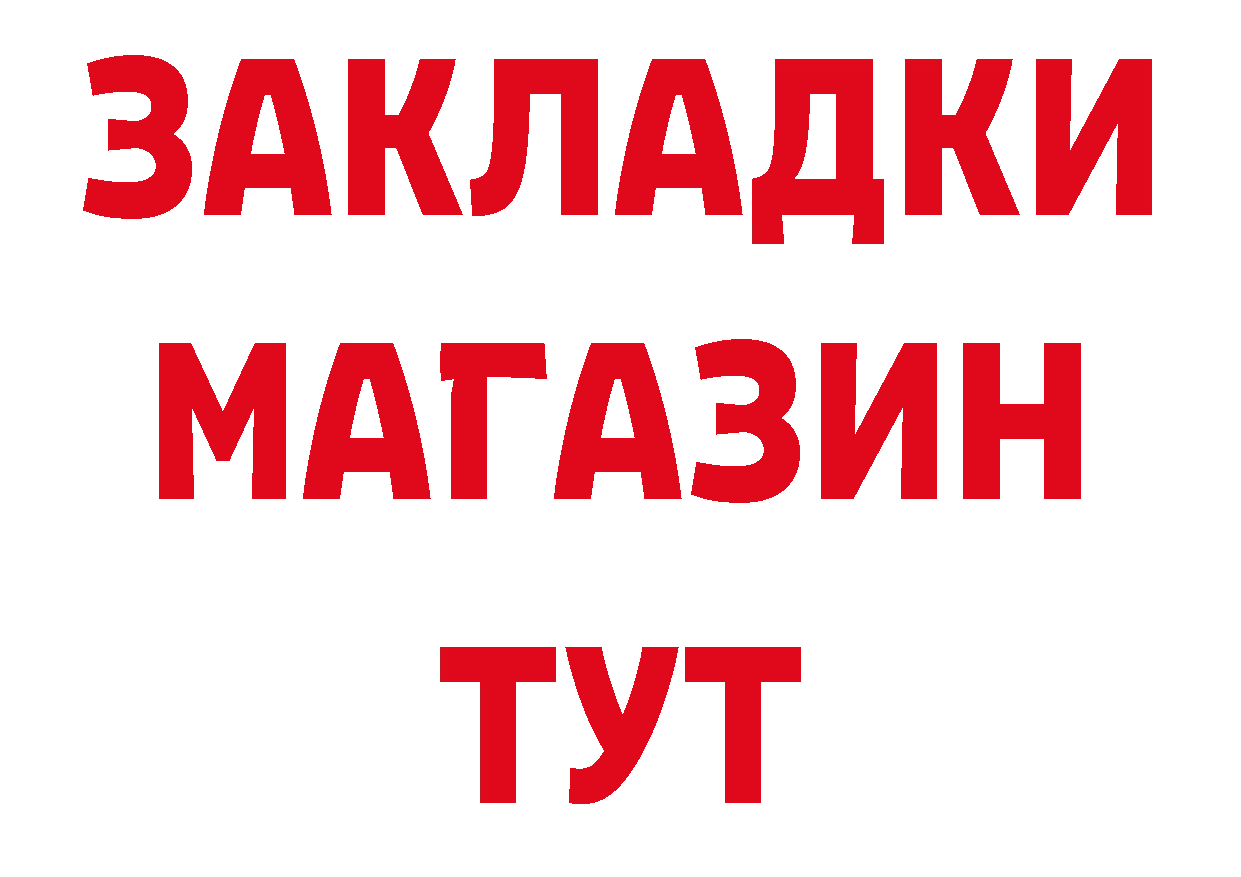 ЗАКЛАДКИ
МАГАЗИН
ТУТ